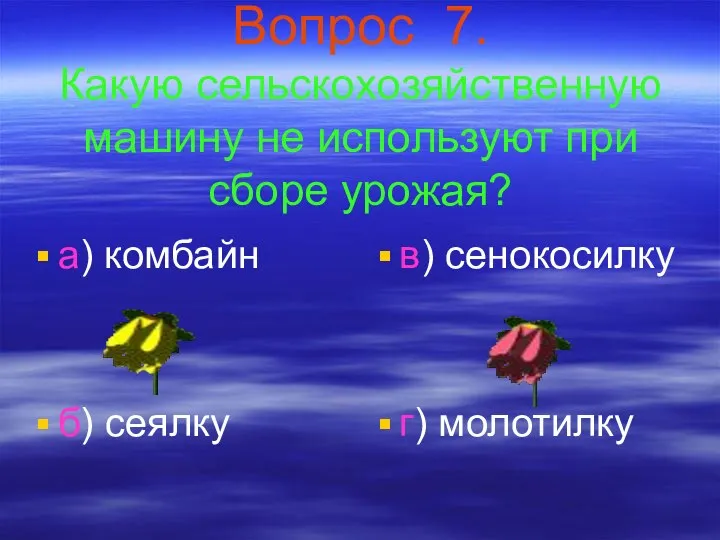 Вопрос 7.
Какую сельскохозяйственную машину не используют при сборе урожая?

а) комбайн

б) сеялку

в) сенокосилку

г) молотилку